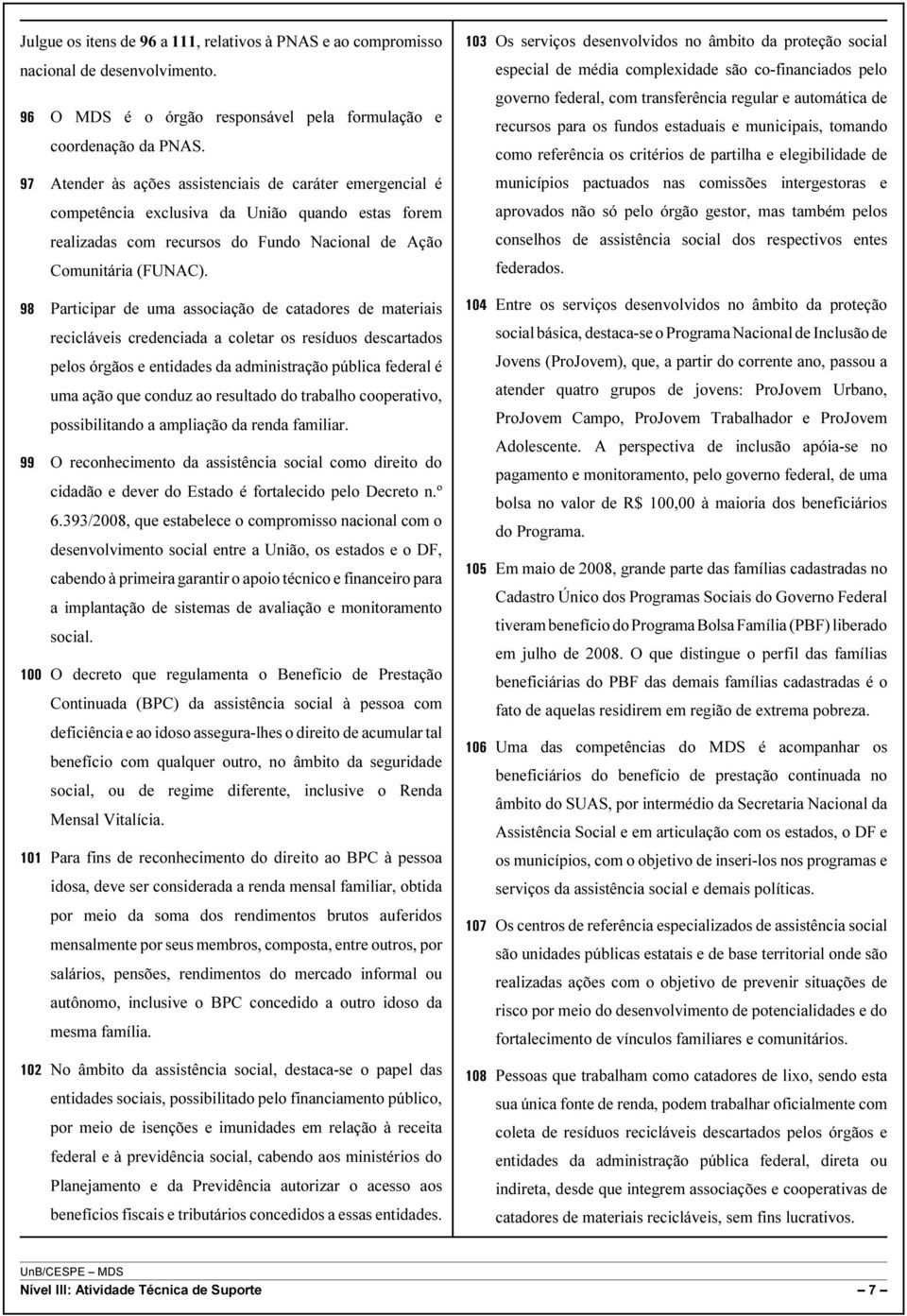 Julgue os itens de 96 a 111, relativos à PNAS e ao compromisso nacional de desenvolvimento.

96 O MDS é o órgão responsável pela formulação e coordenação da PNAS.

97 Atender às ações assistenciais de caráter emergencial é competência exclusiva da União quando estas forem realizadas com recursos do Fundo Nacional de Ação Comunitária (FUNAC).

98 Participar de uma associação de catadores de materiais recicláveis credenciada a coletar os resíduos descartados pelos órgãos e entidades da administração pública federal é uma ação que conduz ao resultado do trabalho cooperativo, possibilitando a ampliação da renda familiar.

99 O reconhecimento da assistência social como direito do cidadão e dever do Estado é fortalecido pelo Decreto n.º 6.393/2008, que estabelece o compromisso nacional com o desenvolvimento social entre a União, os estados e o DF, cabendo à primeira garantir o apoio técnico e financeiro para a implantação de sistemas de avaliação e monitoramento social.

100 O decreto que regulamenta o Benefício de Prestação Continuada (BPC) da assistência social à pessoa com deficiência e ao idoso assegura-lhes o direito de acumular tal benefício com qualquer outro, no âmbito da seguridade social, ou de regime diferente, inclusive o Renda Mensal Vitalícia.

101 Para fins de reconhecimento do direito ao BPC à pessoa idosa, deve ser considerada a renda mensal familiar, obtida por meio da soma dos rendimentos brutos auferidos mensalmente por seus membros, composta, entre outros, por salários, pensões, rendimentos do mercado informal ou autônomo, inclusive o BPC concedido a outro idoso da mesma família.

102 No âmbito da assistência social, destaca-se o papel das entidades sociais, possibilitado pelo financiamento público, por meio de isenções e imunidades em relação à receita federal e à previdência social, cabendo aos ministérios do Planejamento e da Previdência autorizar o acesso aos benefícios fiscais e tributários concedidos a essas entidades.

103 Os serviços desenvolvidos no âmbito da proteção social especial de média complexidade são co-financiados pelo governo federal, com transferência regular e automática de recursos para os fundos estaduais e municipais, tomando como referência os critérios de partilha e elegibilidade de municípios pactuados nas comissões intergestoras e aprovados não só pelo órgão gestor, mas também pelos conselhos de assistência social dos respectivos entes federados.

104 Entre os serviços desenvolvidos no âmbito da proteção social básica, destaca-se o Programa Nacional de Inclusão de Jovens (ProJovem), que, a partir do corrente ano, passou a atender quatro grupos de jovens: ProJovem Urbano, ProJovem Campo, ProJovem Trabalhador e ProJovem Adolescente. A perspectiva de inclusão apóia-se no pagamento e monitoramento, pelo governo federal, de uma bolsa no valor de R$ 100,00 à maioria dos beneficiários do Programa.

105 Em maio de 2008, grande parte das famílias cadastradas no Cadastro Único dos Programas Sociais do Governo Federal tiveram benefício do Programa Bolsa Família (PBF) liberado em julho de 2008. O que distingue o perfil das famílias beneficiárias do PBF das demais famílias cadastradas é o fato de aquelas residirem em região de extrema pobreza.

106 Uma das competências do MDS é acompanhar os beneficiários do benefício de prestação continuada no âmbito do SUAS, por intermédio da Secretaria Nacional da Assistência Social e em articulação com os estados, o DF e os municípios, com o objetivo de inseri-los nos programas e serviços da assistência social e demais políticas.

107 Os centros de referência especializados de assistência social são unidades públicas estatais e de base territorial onde são realizadas ações com o objetivo de prevenir situações de risco por meio do desenvolvimento de potencialidades e do fortalecimento de vínculos familiares e comunitários.

108 Pessoas que trabalham como catadores de lixo, sendo esta sua única fonte de renda, podem trabalhar oficialmente com coleta de resíduos recicláveis descartados pelos órgãos e entidades da administração pública federal, direta ou indireta, desde que integrem associações e cooperativas de catadores de materiais recicláveis, sem fins lucrativos.

UnB/CESPE – MDS
Nível III: Atividade Técnica de Suporte – 7 –